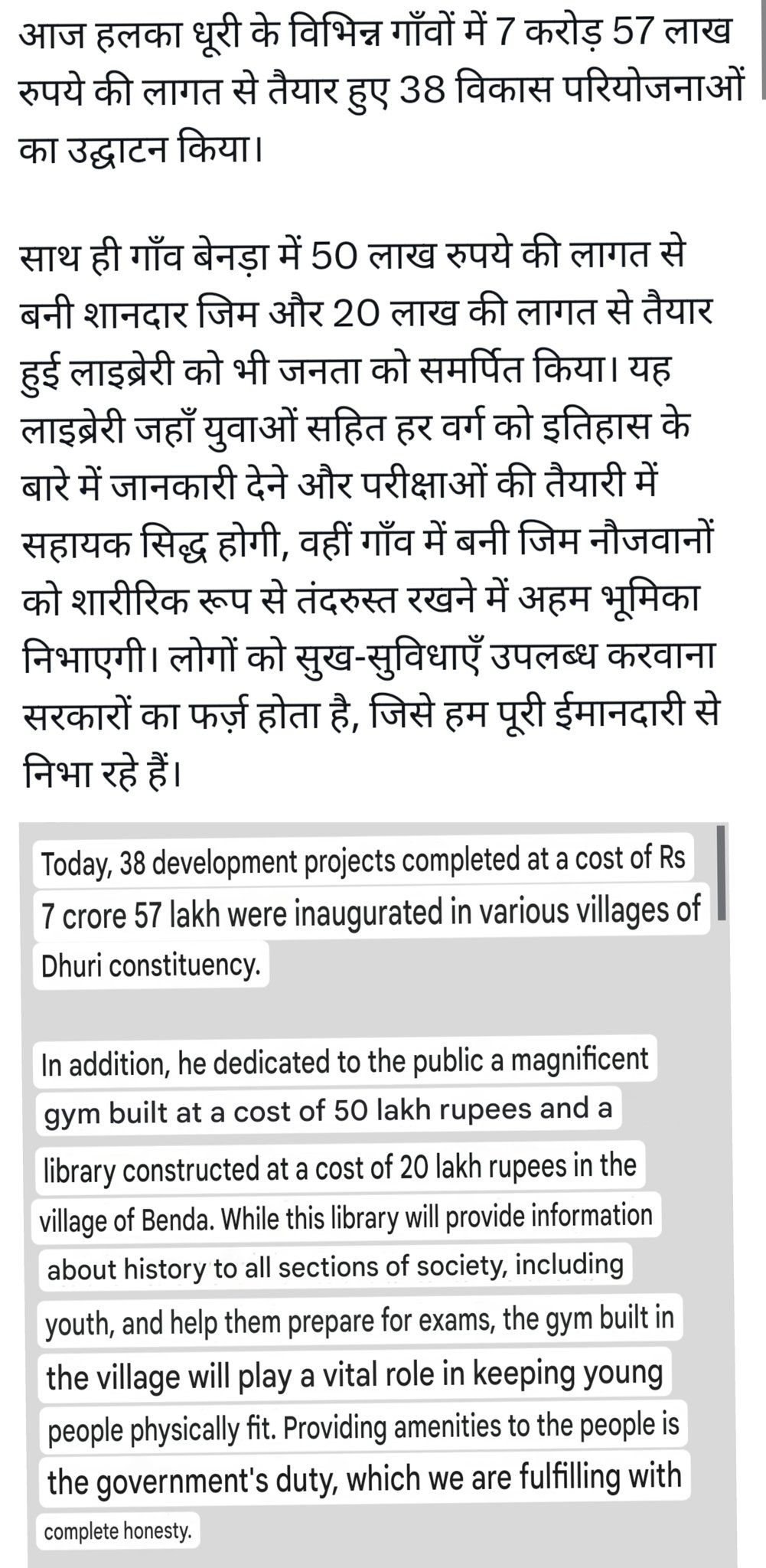 आज हलका धूरी के विभिन्न गाँवों में 7 करोड़ 57 लाख रुपये की लागत से तैयार हुए 38 विकास परियोजनाओं का उद्घाटन किया।

साथ ही गाँव बेनड़ा में 50 लाख रुपये की लागत से बनी शानदार जिम और 20 लाख की लागत से तैयार हुई लाइब्रेरी को भी जनता को समर्पित किया। यह लाइब्रेरी जहाँ युवाओं सहित हर वर्ग को इतिहास के बारे में जानकारी देने और परीक्षाओं की तैयारी में सहायक सिद्ध होगी, वहीं गाँव में बनी जिम नौजवानों को शारीरिक रूप से तंदरुस्त रखने में अहम भूमिका निभाएगी। लोगों को सुख-सुविधाएँ उपलब्ध करवाना सरकारों का फर्ज़ होता है, जिसे हम पूरी ईमानदारी से निभा रहे हैं।

Today, 38 development projects completed at a cost of Rs 7 crore 57 lakh were inaugurated in various villages of Dhuri constituency.

In addition, he dedicated to the public a magnificent gym built at a cost of 50 lakh rupees and a library constructed at a cost of 20 lakh rupees in the village of Benda. While this library will provide information about history to all sections of society, including youth, and help them prepare for exams, the gym built in the village will play a vital role in keeping young people physically fit. Providing amenities to the people is the government's duty, which we are fulfilling with complete honesty.